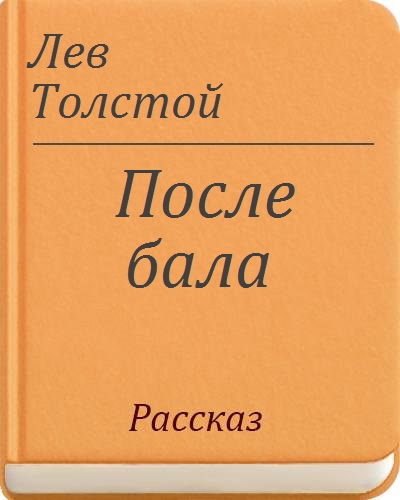 Лев Толстой

После бала

Рассказ